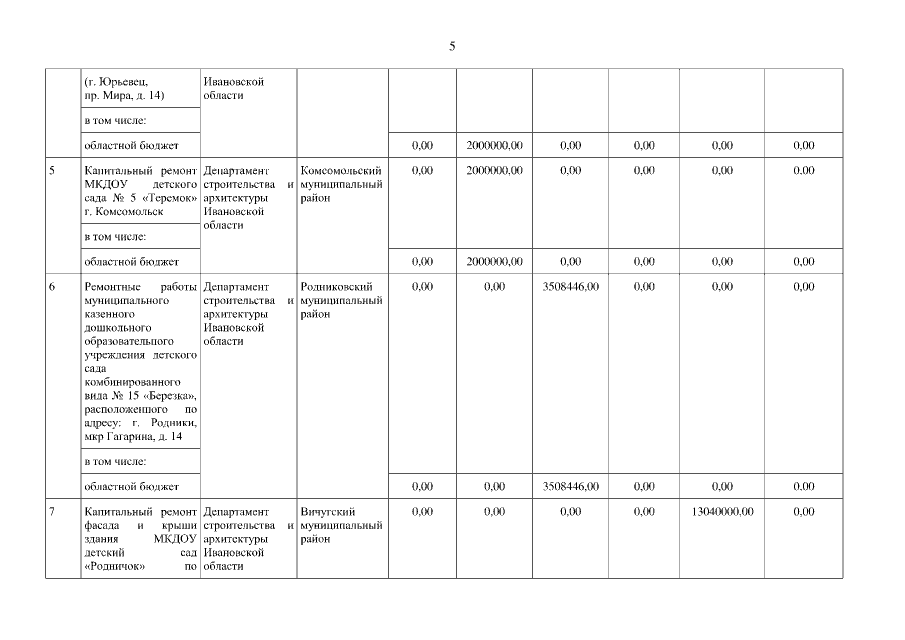 5

|  |  |  |  |  |  |  |  |  |  |
|---|---|---|---|---|---|---|---|---|---|
|  | (г. Юрьевец, пр. Мира, д. 14) | Ивановской области |  |  |  |  |  |  |  |
|  | в том числе: |  |  |  |  |  |  |  |  |
|  | областной бюджет |  |  | 0,00 | 2000000,00 | 0,00 | 0,00 | 0,00 | 0,00 |
| 5 | Капитальный ремонт МКДОУ детского сада № 5 «Теремок» г. Комсомольск | Департамент строительства и архитектуры Ивановской области | Комсомольский муниципальный район | 0,00 | 2000000,00 | 0,00 | 0,00 | 0,00 | 0,00 |
|  | в том числе: |  |  |  |  |  |  |  |  |
|  | областной бюджет |  |  | 0,00 | 2000000,00 | 0,00 | 0,00 | 0,00 | 0,00 |
| 6 | Ремонтные работы муниципального казенного дошкольного образовательного учреждения детского сада комбинированного вида № 15 «Березка», расположенного по адресу: г. Родники, мкр Гагарина, д. 14 | Департамент строительства и архитектуры Ивановской области | Родниковский муниципальный район | 0,00 | 0,00 | 3508446,00 | 0,00 | 0,00 | 0,00 |
|  | в том числе: |  |  |  |  |  |  |  |  |
|  | областной бюджет |  |  | 0,00 | 0,00 | 3508446,00 | 0,00 | 0,00 | 0,00 |
| 7 | Капитальный ремонт фасада и крыши здания МКДОУ детский сад «Родничок» по | Департамент строительства и архитектуры Ивановской области | Вичугский муниципальный район | 0,00 | 0,00 | 0,00 | 0,00 | 13040000,00 | 0,00 |